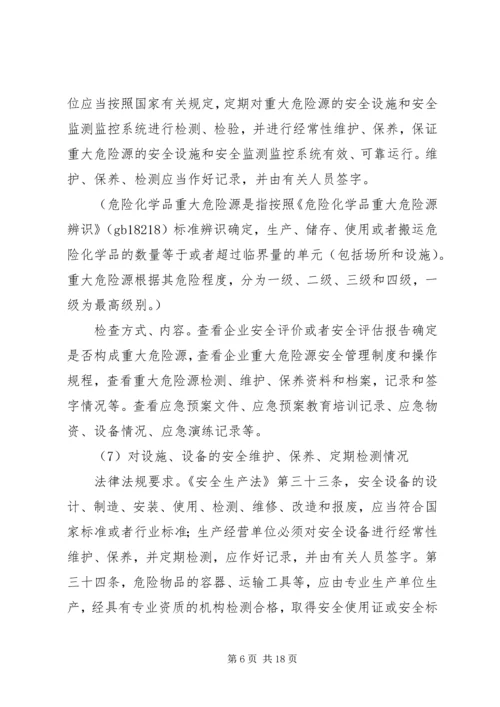 位应当按照国家有关规定，定期对重大危险源的安全设施和安全监测监控系统进行检测、检验，并进行经常性维护、保养，保证重大危险源的安全设施和安全监测监控系统有效、可靠运行。维护、保养、检测应当作好记录，并由有关人员签字。

（危险化学品重大危险源是指按照《危险化学品重大危险源辨识》（gb18218）标准辨识确定，生产、储存、使用或者搬运危险化学品的数量等于或者超过临界量的单元（包括场所和设施）。重大危险源根据其危险程度，分为一级、二级、三级和四级，一级为最高级别。）

检查方式、内容。查看企业安全评价或者安全评估报告确定是否构成重大危险源，查看企业重大危险源安全管理制度和操作规程，查看重大危险源检测、维护、保养资料和档案，记录和签字情况等。查看应急预案文件、应急预案教育培训记录、应急物资、设备情况、应急演练记录等。

（7）对设施、设备的安全维护、保养、定期检测情况

法律法规要求。《安全生产法》第三十三条，安全设备的设计、制造、安装、使用、检测、维修、改造和报废，应当符合国家标准或者行业标准；生产经营单位必须对安全设备进行经常性维护、保养，并定期检测，应作好记录，并由有关人员签字。第三十四条，危险物品的容器、运输工具等，应由专业生产单位生产，经具有专业资质的机构检测合格，取得安全使用证或安全标

第 6 页 共 18 页